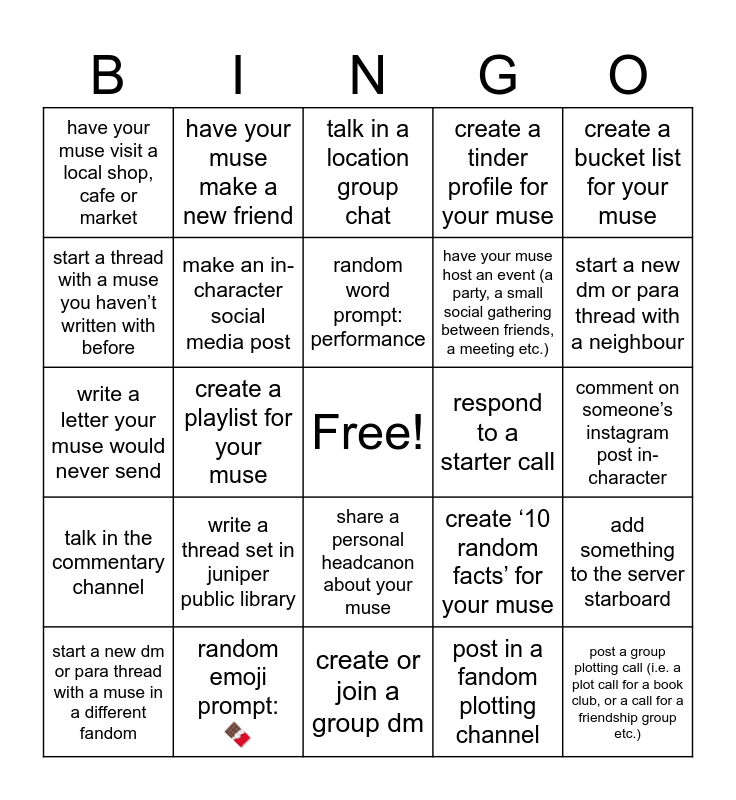 | B | I | N | G | O |
|---|---|---|---|---|
| have your muse visit a local shop, cafe or market | have your muse make a new friend | talk in a location group chat | create a tinder profile for your muse | create a bucket list for your muse |
| start a thread with a muse you haven't written with before | make an in-character social media post | random word prompt: performance | have your muse host an event (a party, a small social gathering between friends, a meeting etc.) | start a new dm or para thread with a neighbour |
| write a letter your muse would never send | create a playlist for your muse | Free! | respond to a starter call | comment on someone's instagram post in-character |
| talk in the commentary channel | write a thread set in juniper public library | share a personal headcanon about your muse | create '10 random facts' for your muse | add something to the server starboard |
| start a new dm or para thread with a muse in a different fandom | random emoji prompt: 🍫 | create or join a group dm | post in a fandom plotting channel | post a group plotting call (i.e. a plot call for a book club, or a call for a friendship group etc.) |